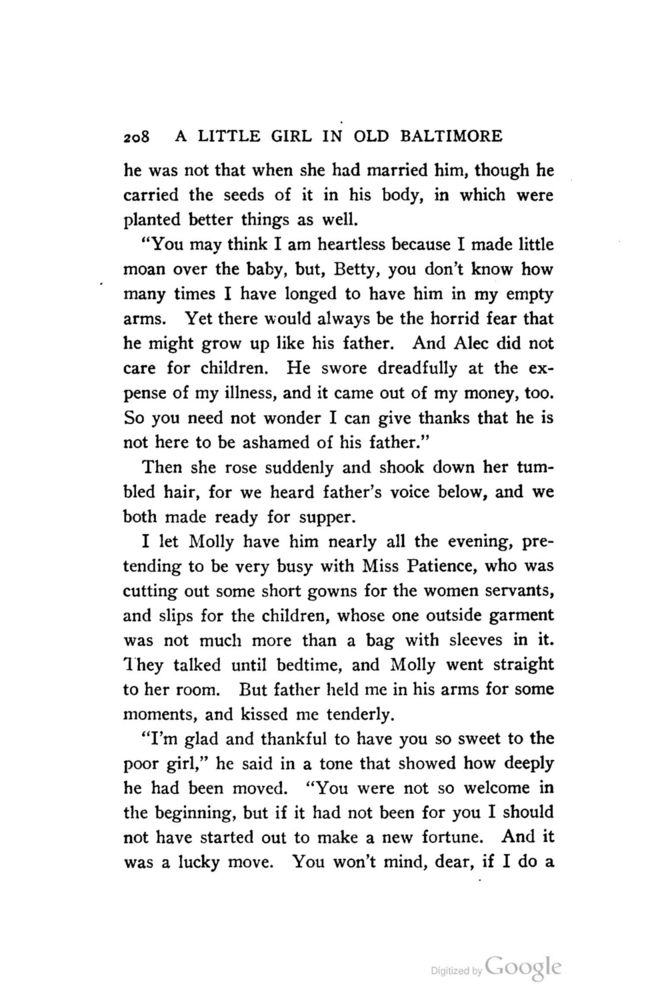 208 A LITTLE GIRL IN OLD BALTIMORE

he was not that when she had married him, though he carried the seeds of it in his body, in which were planted better things as well.

"You may think I am heartless because I made little moan over the baby, but, Betty, you don't know how many times I have longed to have him in my empty arms. Yet there would always be the horrid fear that he might grow up like his father. And Alec did not care for children. He swore dreadfully at the expense of my illness, and it came out of my money, too. So you need not wonder I can give thanks that he is not here to be ashamed of his father."

Then she rose suddenly and shook down her tumbled hair, for we heard father's voice below, and we both made ready for supper.

I let Molly have him nearly all the evening, pretending to be very busy with Miss Patience, who was cutting out some short gowns for the women servants, and slips for the children, whose one outside garment was not much more than a bag with sleeves in it. They talked until bedtime, and Molly went straight to her room. But father held me in his arms for some moments, and kissed me tenderly.

"I'm glad and thankful to have you so sweet to the poor girl," he said in a tone that showed how deeply he had been moved. "You were not so welcome in the beginning, but if it had not been for you I should not have started out to make a new fortune. And it was a lucky move. You won't mind, dear, if I do a

Digitized by Google